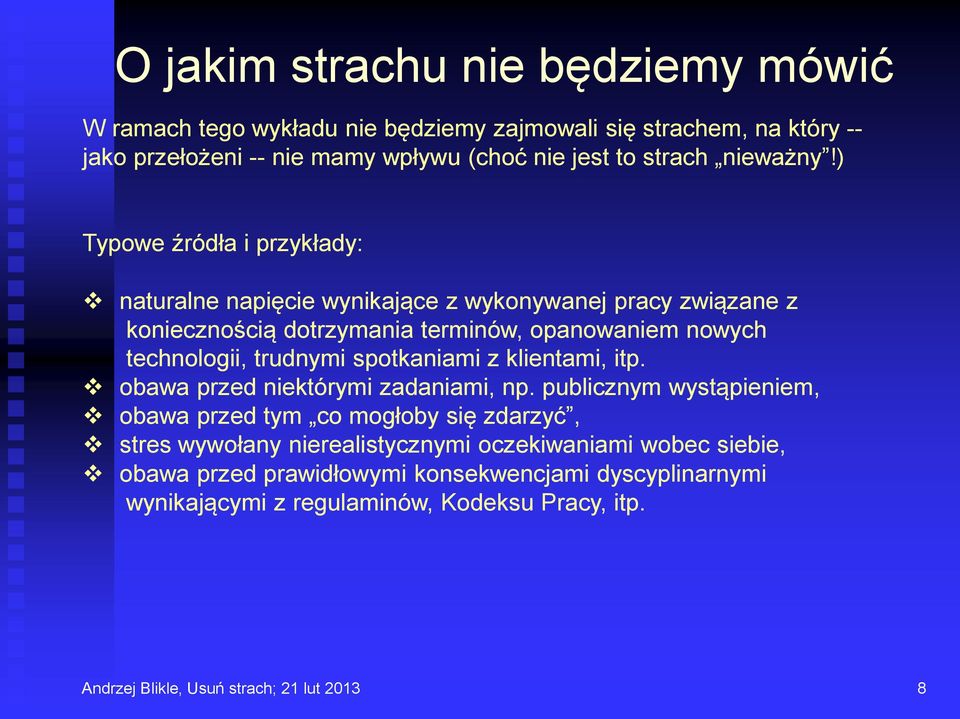 O jakim strachu nie będziemy mówić

W ramach tego wykładu nie będziemy zajmowali się strachem, na który -- jako przełożeni -- nie mamy wpływu (choć nie jest to strach „nieważny”!)

Typowe źródła i przykłady:

❖ naturalne napięcie wynikające z wykonywanej pracy związane z koniecznością dotrzymania terminów, opanowaniem nowych technologii, trudnymi spotkaniami z klientami, itp.
❖ obawa przed niektórymi zadaniami, np. publicznym wystąpieniem,
❖ obawa przed tym „co mogłoby się zdarzyć”,
❖ stres wywołany nierealistycznymi oczekiwaniami wobec siebie,
❖ obawa przed prawidłowymi konsekwencjami dyscyplinarnymi wynikającymi z regulaminów, Kodeksu Pracy, itp.

Andrzej Blikle, Usuń strach; 21 lut 2013

8